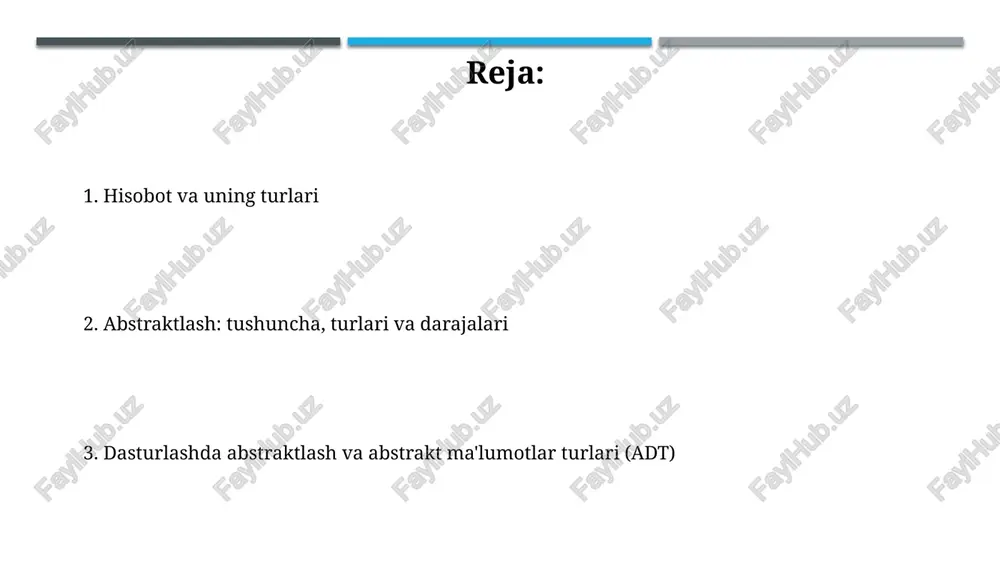 Reja:

1. Hisobot va uning turlari

2. Abstraktlash: tushuncha, turlari va darajalari

3. Dasturlashda abstraktlash va abstrakt ma'lumotlar turlari (ADT)

FaylHub.uz